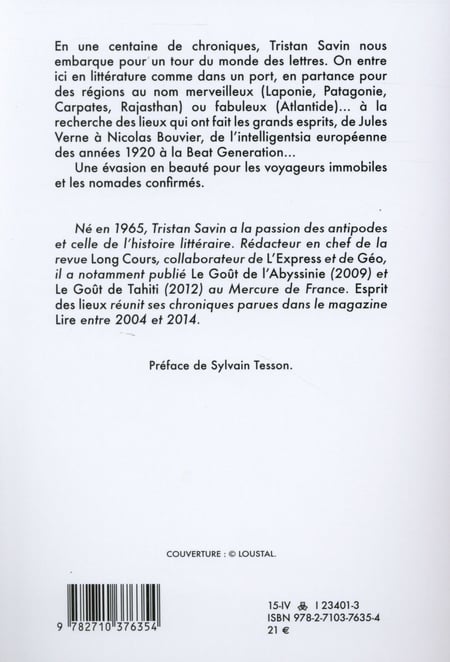 En une centaine de chroniques, Tristan Savin nous embarque pour un tour du monde des lettres. On entre ici en littérature comme dans un port, en partance pour des régions au nom merveilleux (Laponie, Patagonie, Carpates, Rajasthan) ou fabuleux (Atlantide)... à la recherche des lieux qui ont fait les grands esprits, de Jules Verne à Nicolas Bouvier, de l'intelligentsia européenne des années 1920 à la Beat Generation...

Une évasion en beauté pour les voyageurs immobiles et les nomades confirmés.

Né en 1965, Tristan Savin a la passion des antipodes et celle de l'histoire littéraire. Rédacteur en chef de la revue Long Cours, collaborateur de L'Express et de Géo, il a notamment publié Le Goût de l'Abyssinie (2009) et Le Goût de Tahiti (2012) au Mercure de France. Esprit des lieux réunit ses chroniques parues dans le magazine Lire entre 2004 et 2014.

Préface de Sylvain Tesson.

COUVERTURE : © LOUSTAL.

9 782710 376354

15-IV I 23401-3
ISBN 978-2-7103-7635-4
21 €